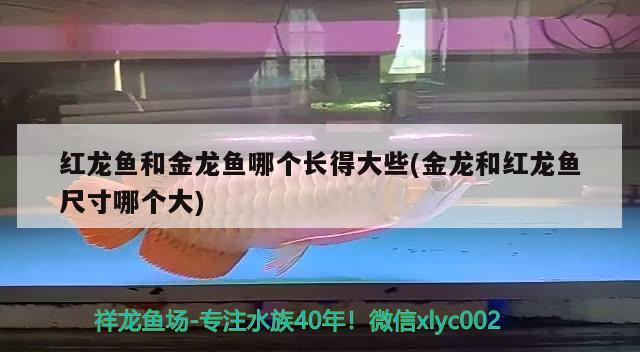 红龙鱼和金龙鱼哪个长得大些(金龙和红龙鱼尺寸哪个大)

祥龙鱼场-专注水族40年！微信xlyc002